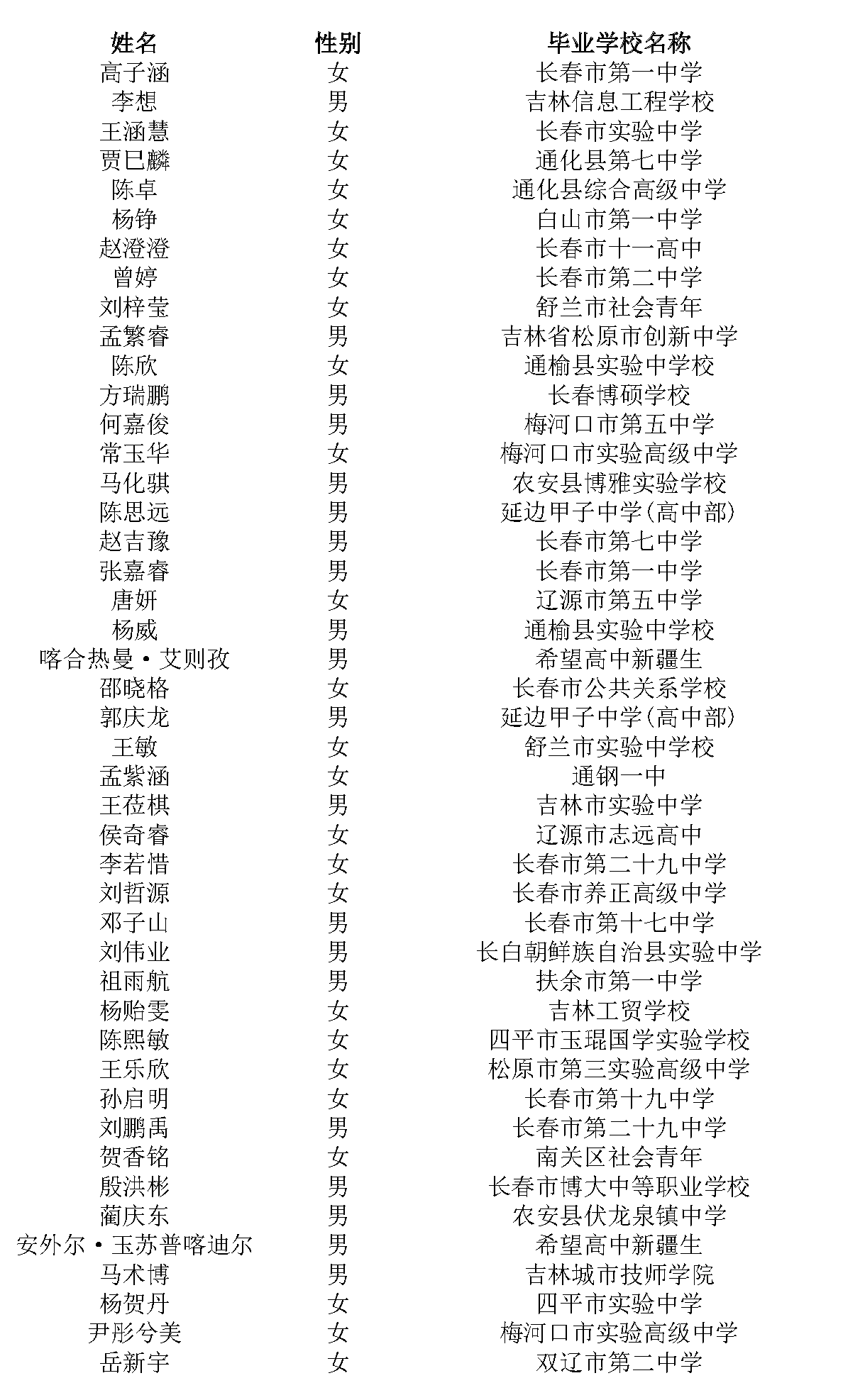 | 姓名 | 性别 | 毕业学校名称 |
|---|---|---|
| 高子涵 | 女 | 长春市第一中学 |
| 李想 | 男 | 吉林信息工程学校 |
| 王涵慧 | 女 | 长春市实验中学 |
| 贾巳麟 | 女 | 通化县第七中学 |
| 陈卓 | 女 | 通化县综合高级中学 |
| 杨铮 | 女 | 白山市第一中学 |
| 赵澄澄 | 女 | 长春市十一高中 |
| 曾婷 | 女 | 长春市第二中学 |
| 刘梓莹 | 女 | 舒兰市社会青年 |
| 孟繁睿 | 男 | 吉林省松原市创新中学 |
| 陈欣 | 女 | 通榆县实验中学校 |
| 方瑞鹏 | 男 | 长春博硕学校 |
| 何嘉俊 | 男 | 梅河口市第五中学 |
| 常玉华 | 女 | 梅河口市实验高级中学 |
| 马化骐 | 男 | 农安县博雅实验学校 |
| 陈思远 | 男 | 延边甲子中学(高中部) |
| 赵吉豫 | 男 | 长春市第七中学 |
| 张嘉睿 | 男 | 长春市第一中学 |
| 唐妍 | 女 | 辽源市第五中学 |
| 杨威 | 男 | 通榆县实验中学校 |
| 喀合热曼·艾则孜 | 男 | 希望高中新疆生 |
| 邵晓格 | 女 | 长春市公共关系学校 |
| 郭庆龙 | 男 | 延边甲子中学(高中部) |
| 王敏 | 女 | 舒兰市实验中学校 |
| 孟紫涵 | 女 | 通钢一中 |
| 王莅棋 | 男 | 吉林市实验中学 |
| 侯奇睿 | 女 | 辽源市志远高中 |
| 李若惜 | 女 | 长春市第二十九中学 |
| 刘哲源 | 女 | 长春市养正高级中学 |
| 邓子山 | 男 | 长春市第十七中学 |
| 刘伟业 | 男 | 长白朝鲜族自治县实验中学 |
| 祖雨航 | 男 | 扶余市第一中学 |
| 杨贻雯 | 女 | 吉林工贸学校 |
| 陈熙敏 | 女 | 四平市玉琨国学实验学校 |
| 王乐欣 | 女 | 松原市第三实验高级中学 |
| 孙启明 | 女 | 长春市第十九中学 |
| 刘鹏禹 | 男 | 长春市第二十九中学 |
| 贺香铭 | 女 | 南关区社会青年 |
| 殷洪彬 | 男 | 长春市博大中等职业学校 |
| 蔺庆东 | 男 | 农安县伏龙泉镇中学 |
| 安外尔·玉苏普喀迪尔 | 男 | 希望高中新疆生 |
| 马术博 | 男 | 吉林城市技师学院 |
| 杨贺丹 | 女 | 四平市实验中学 |
| 尹彤兮美 | 女 | 梅河口市实验高级中学 |
| 岳新宇 | 女 | 双辽市第二中学 |